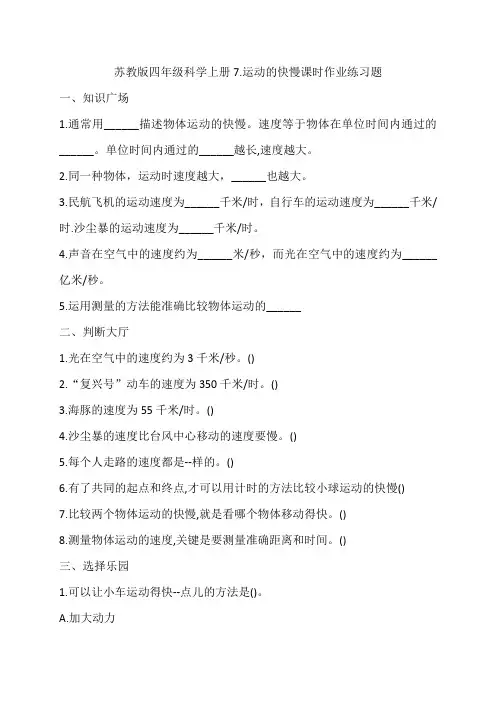 苏教版四年级科学上册 7.运动的快慢课时作业练习题

一、知识广场

1.通常用______描述物体运动的快慢。速度等于物体在单位时间内通过的______。单位时间内通过的______越长,速度越大。

2.同一种物体，运动时速度越大，______也越大。

3.民航飞机的运动速度为______千米/时，自行车的运动速度为______千米/时.沙尘暴的运动速度为______千米/时。

4.声音在空气中的速度约为______米/秒，而光在空气中的速度约为______亿米/秒。

5.运用测量的方法能准确比较物体运动的______

二、判断大厅

1.光在空气中的速度约为 3 千米/秒。()

2.“复兴号”动车的速度为 350 千米/时。()

3.海豚的速度为 55 千米/时。()

4.沙尘暴的速度比台风中心移动的速度要慢。()

5.每个人走路的速度都是--样的。()

6.有了共同的起点和终点,才可以用计时的方法比较小球运动的快慢()

7.比较两个物体运动的快慢,就是看哪个物体移动得快。()

8.测量物体运动的速度,关键是要测量准确距离和时间。()

三、选择乐园

1.可以让小车运动得快--点儿的方法是()。

A.加大动力